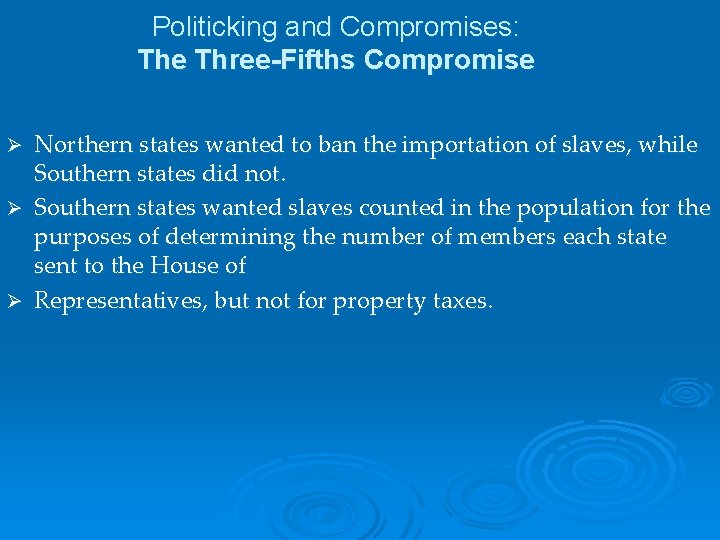 Politicking and Compromises:
The Three-Fifths Compromise

➢ Northern states wanted to ban the importation of slaves, while Southern states did not.

➢ Southern states wanted slaves counted in the population for the purposes of determining the number of members each state sent to the House of

➢ Representatives, but not for property taxes.